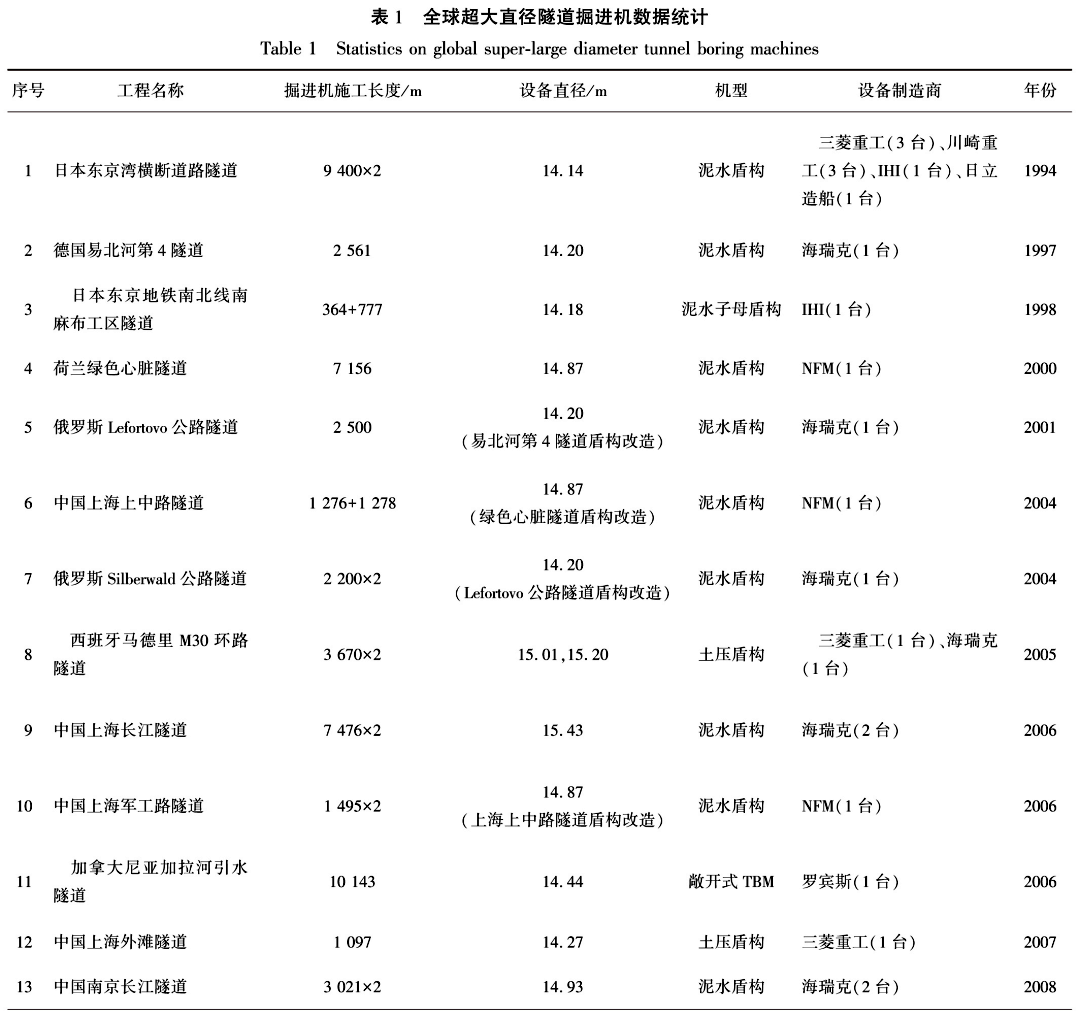 表 1　全球超大直径隧道掘进机数据统计

Table 1　Statistics on global super-large diameter tunnel boring machines

| 序号 | 工程名称 | 掘进机施工长度/m | 设备直径/m | 机型 | 设备制造商 | 年份 |
|---|---|---|---|---|---|---|
| 1 | 日本东京湾横断道路隧道 | 9 400×2 | 14.14 | 泥水盾构 | 三菱重工(3 台)、川崎重工(3 台)、IHI(1 台)、日立造船(1 台) | 1994 |
| 2 | 德国易北河第 4 隧道 | 2 561 | 14.20 | 泥水盾构 | 海瑞克(1 台) | 1997 |
| 3 | 日本东京地铁南北线南麻布工区隧道 | 364+777 | 14.18 | 泥水子母盾构 | IHI(1 台) | 1998 |
| 4 | 荷兰绿色心脏隧道 | 7 156 | 14.87 | 泥水盾构 | NFM(1 台) | 2000 |
| 5 | 俄罗斯 Lefortovo 公路隧道 | 2 500 | 14.20 (易北河第 4 隧道盾构改造) | 泥水盾构 | 海瑞克(1 台) | 2001 |
| 6 | 中国上海上中路隧道 | 1 276+1 278 | 14.87 (绿色心脏隧道盾构改造) | 泥水盾构 | NFM(1 台) | 2004 |
| 7 | 俄罗斯 Silberwald 公路隧道 | 2 200×2 | 14.20 (Lefortovo 公路隧道盾构改造) | 泥水盾构 | 海瑞克(1 台) | 2004 |
| 8 | 西班牙马德里 M30 环路隧道 | 3 670×2 | 15.01,15.20 | 土压盾构 | 三菱重工(1 台)、海瑞克(1 台) | 2005 |
| 9 | 中国上海长江隧道 | 7 476×2 | 15.43 | 泥水盾构 | 海瑞克(2 台) | 2006 |
| 10 | 中国上海军工路隧道 | 1 495×2 | 14.87 (上海上中路隧道盾构改造) | 泥水盾构 | NFM(1 台) | 2006 |
| 11 | 加拿大尼亚加拉河引水隧道 | 10 143 | 14.44 | 敞开式 TBM | 罗宾斯(1 台) | 2006 |
| 12 | 中国上海外滩隧道 | 1 097 | 14.27 | 土压盾构 | 三菱重工(1 台) | 2007 |
| 13 | 中国南京长江隧道 | 3 021×2 | 14.93 | 泥水盾构 | 海瑞克(2 台) | 2008 |